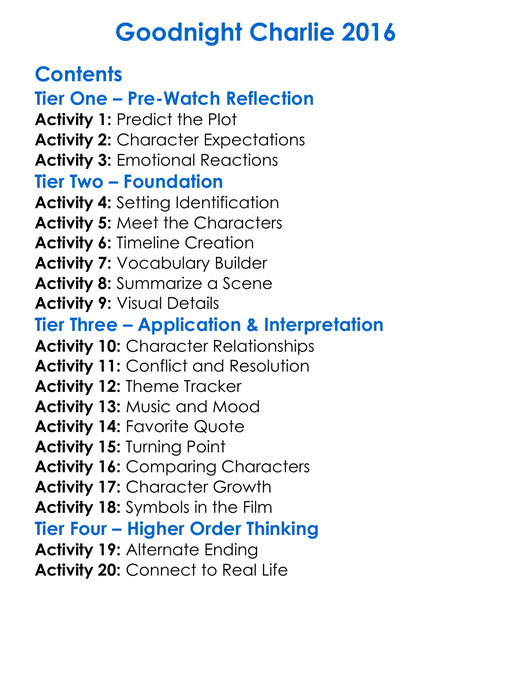 Goodnight Charlie 2016

Contents
Tier One – Pre-Watch Reflection
Activity 1: Predict the Plot
Activity 2: Character Expectations
Activity 3: Emotional Reactions
Tier Two – Foundation
Activity 4: Setting Identification
Activity 5: Meet the Characters
Activity 6: Timeline Creation
Activity 7: Vocabulary Builder
Activity 8: Summarize a Scene
Activity 9: Visual Details
Tier Three – Application & Interpretation
Activity 10: Character Relationships
Activity 11: Conflict and Resolution
Activity 12: Theme Tracker
Activity 13: Music and Mood
Activity 14: Favorite Quote
Activity 15: Turning Point
Activity 16: Comparing Characters
Activity 17: Character Growth
Activity 18: Symbols in the Film
Tier Four – Higher Order Thinking
Activity 19: Alternate Ending
Activity 20: Connect to Real Life